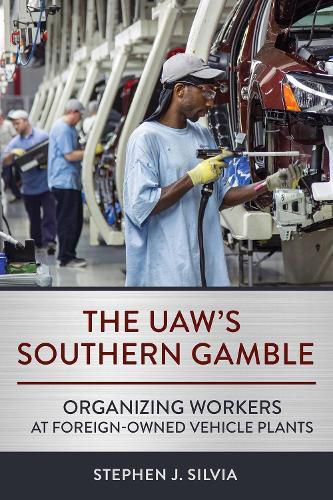 THE UAW'S SOUTHERN GAMBLE

ORGANIZING WORKERS AT FOREIGN-OWNED VEHICLE PLANTS

STEPHEN J. SILVIA